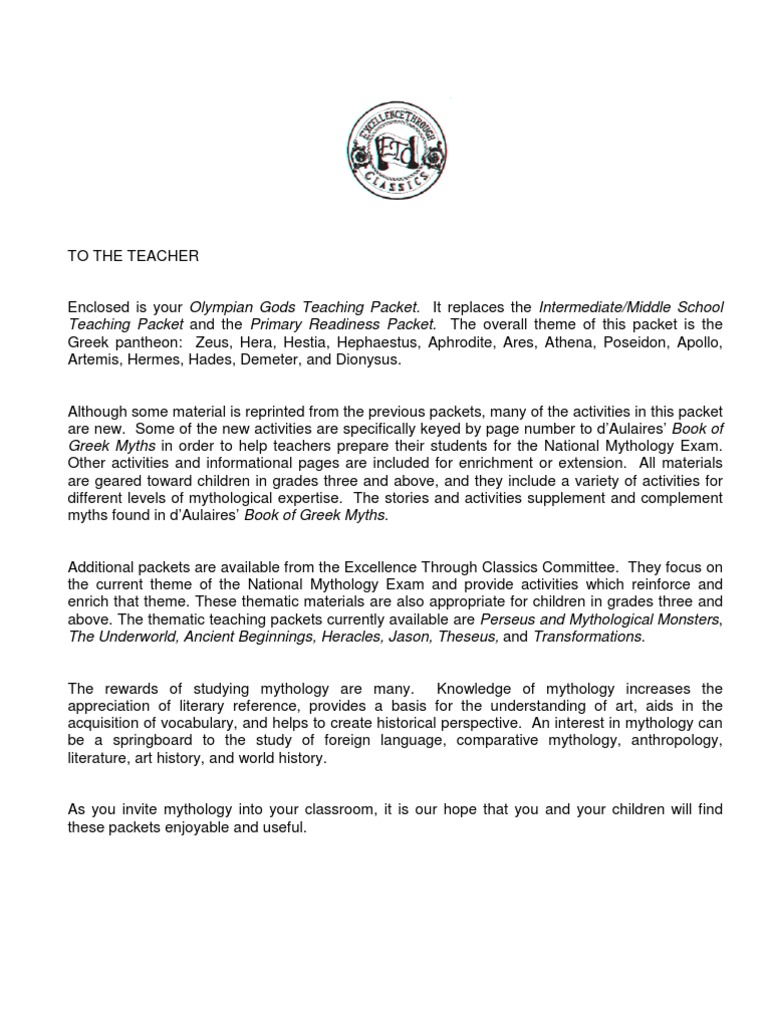 EXCELLENCE THROUGH CLASSICS

TO THE TEACHER

Enclosed is your Olympian Gods Teaching Packet. It replaces the Intermediate/Middle School Teaching Packet and the Primary Readiness Packet. The overall theme of this packet is the Greek pantheon: Zeus, Hera, Hestia, Hephaestus, Aphrodite, Ares, Athena, Poseidon, Apollo, Artemis, Hermes, Hades, Demeter, and Dionysus.

Although some material is reprinted from the previous packets, many of the activities in this packet are new. Some of the new activities are specifically keyed by page number to d'Aulaires' Book of Greek Myths in order to help teachers prepare their students for the National Mythology Exam. Other activities and informational pages are included for enrichment or extension. All materials are geared toward children in grades three and above, and they include a variety of activities for different levels of mythological expertise. The stories and activities supplement and complement myths found in d'Aulaires' Book of Greek Myths.

Additional packets are available from the Excellence Through Classics Committee. They focus on the current theme of the National Mythology Exam and provide activities which reinforce and enrich that theme. These thematic materials are also appropriate for children in grades three and above. The thematic teaching packets currently available are Perseus and Mythological Monsters, The Underworld, Ancient Beginnings, Heracles, Jason, Theseus, and Transformations.

The rewards of studying mythology are many. Knowledge of mythology increases the appreciation of literary reference, provides a basis for the understanding of art, aids in the acquisition of vocabulary, and helps to create historical perspective. An interest in mythology can be a springboard to the study of foreign language, comparative mythology, anthropology, literature, art history, and world history.

As you invite mythology into your classroom, it is our hope that you and your children will find these packets enjoyable and useful.